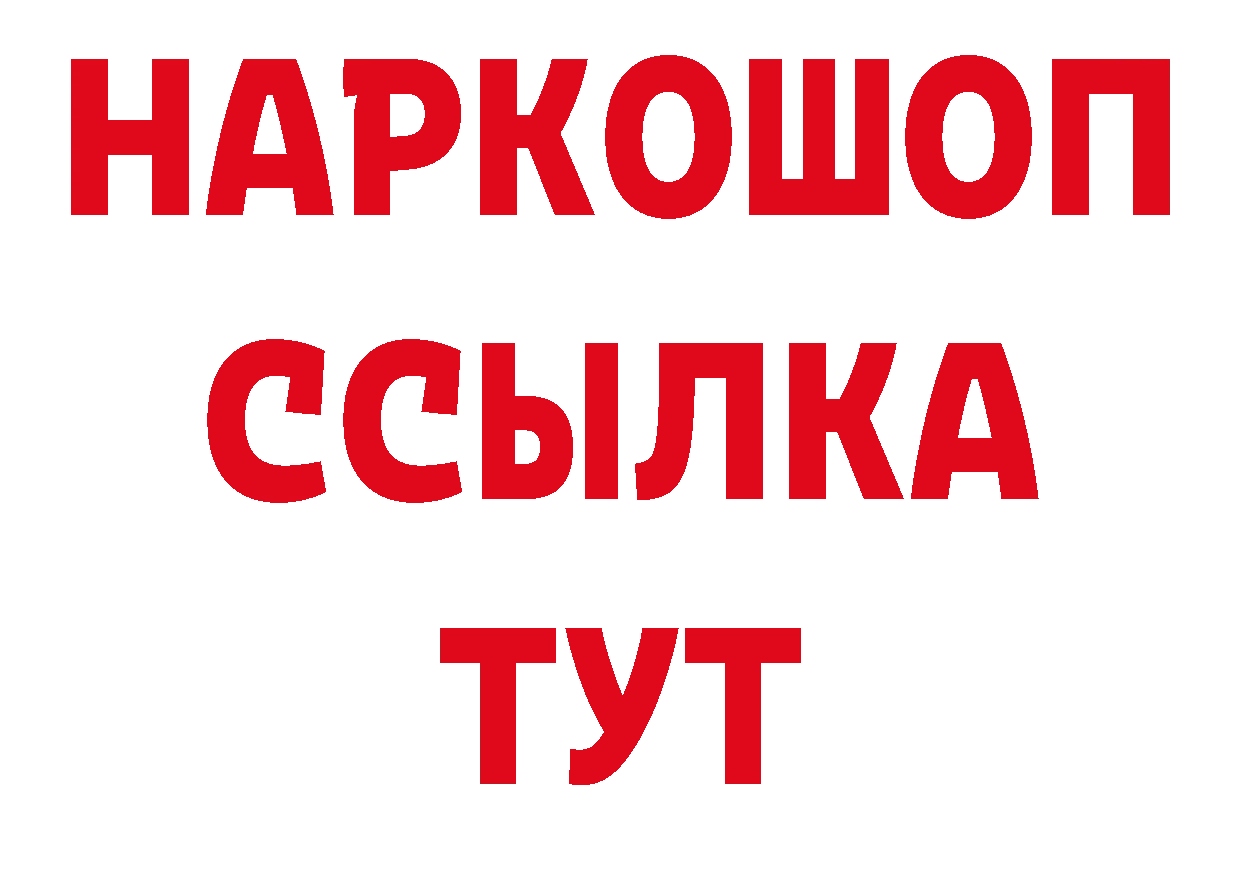 НАРКОШОП
ССЫЛКА
ТУТ